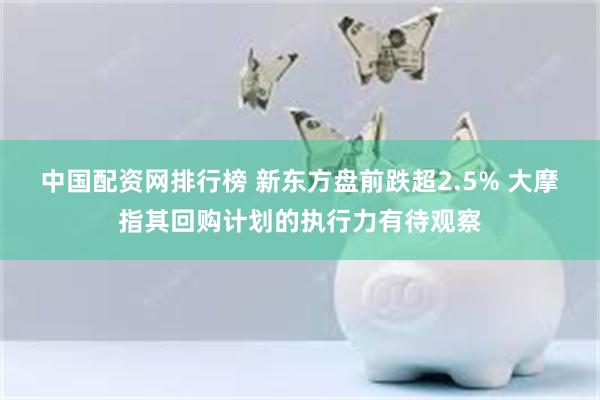 中国配资网排行榜 新东方盘前跌超2.5% 大摩指其回购计划的执行力有待观察